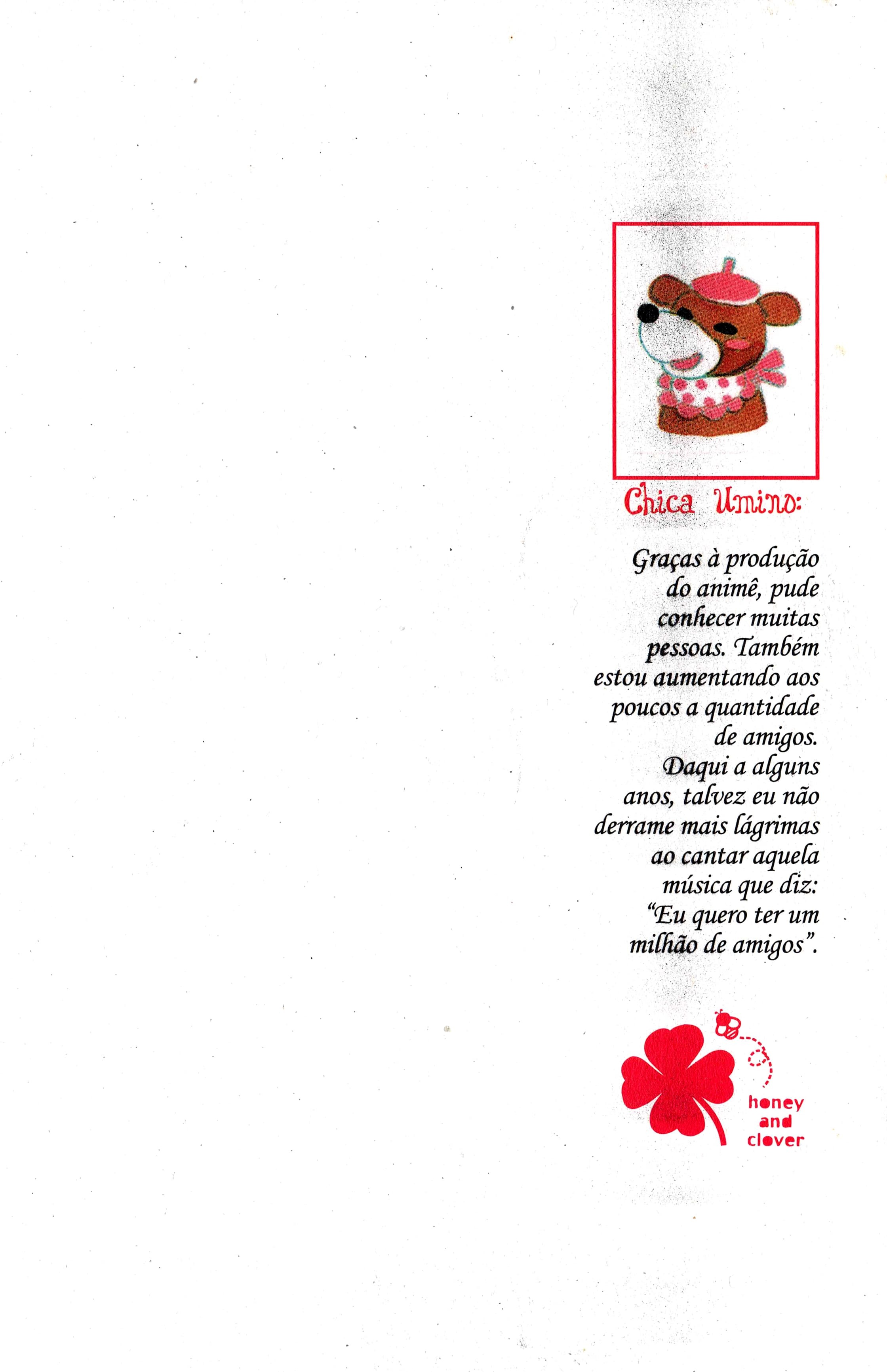 Chica Umino:

Graças à produção do animê, pude conhecer muitas pessoas. Também estou aumentando aos poucos a quantidade de amigos. Daqui a alguns anos, talvez eu não derrame mais lágrimas ao cantar aquela música que diz: "Eu quero ter um milhão de amigos".

honey and clover